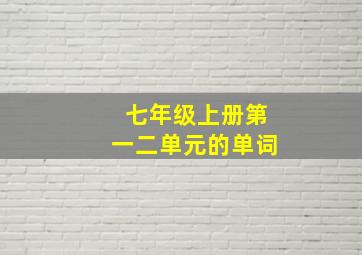 七年级上册第一二单元的单词